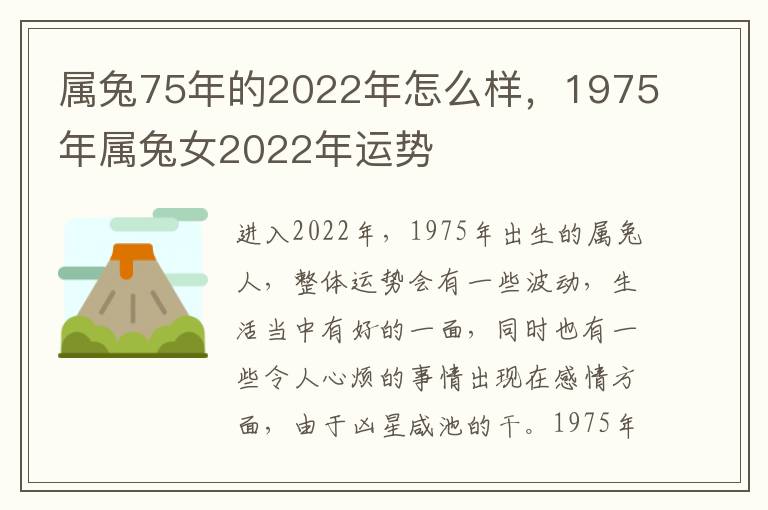 属兔75年的2022年怎么样，1975年属兔女2022年运势

进入2022年，1975年出生的属兔人，整体运势会有一些波动，生活当中有好的一面，同时也有一些令人心烦的事情出现在感情方面，由于凶星咸池的干。1975年